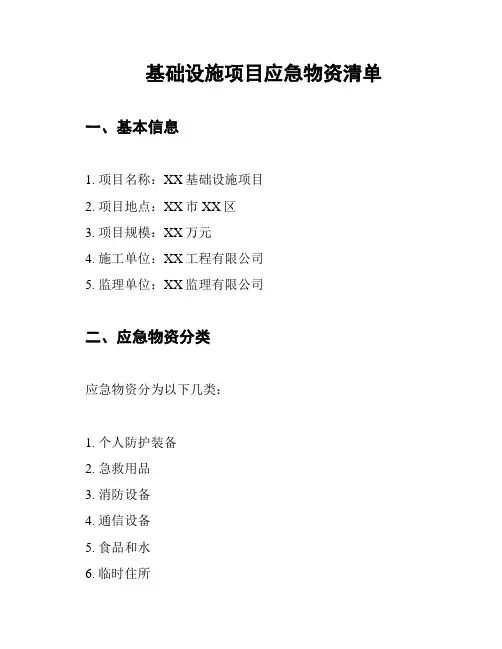 基础设施项目应急物资清单

一、基本信息

1. 项目名称：XX 基础设施项目
2. 项目地点：XX 市 XX 区
3. 项目规模：XX 万元
4. 施工单位：XX 工程有限公司
5. 监理单位：XX 监理有限公司

二、应急物资分类

应急物资分为以下几类：

1. 个人防护装备
2. 急救用品
3. 消防设备
4. 通信设备
5. 食品和水
6. 临时住所